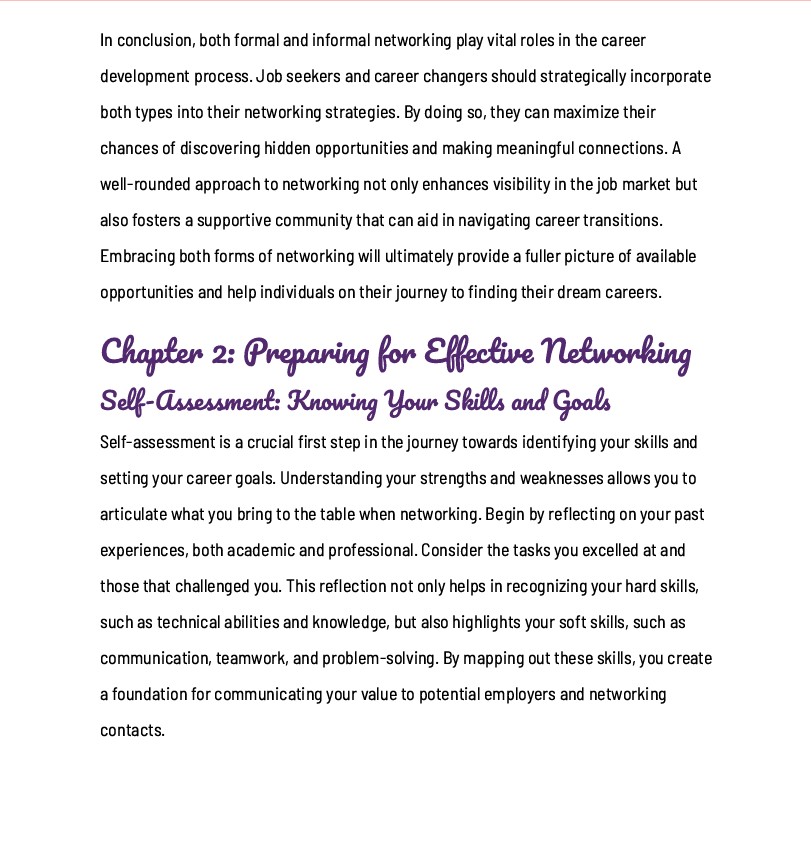 In conclusion, both formal and informal networking play vital roles in the career development process. Job seekers and career changers should strategically incorporate both types into their networking strategies. By doing so, they can maximize their chances of discovering hidden opportunities and making meaningful connections. A well-rounded approach to networking not only enhances visibility in the job market but also fosters a supportive community that can aid in navigating career transitions. Embracing both forms of networking will ultimately provide a fuller picture of available opportunities and help individuals on their journey to finding their dream careers.

Chapter 2: Preparing for Effective Networking

Self-Assessment: Knowing Your Skills and Goals

Self-assessment is a crucial first step in the journey towards identifying your skills and setting your career goals. Understanding your strengths and weaknesses allows you to articulate what you bring to the table when networking. Begin by reflecting on your past experiences, both academic and professional. Consider the tasks you excelled at and those that challenged you. This reflection not only helps in recognizing your hard skills, such as technical abilities and knowledge, but also highlights your soft skills, such as communication, teamwork, and problem-solving. By mapping out these skills, you create a foundation for communicating your value to potential employers and networking contacts.